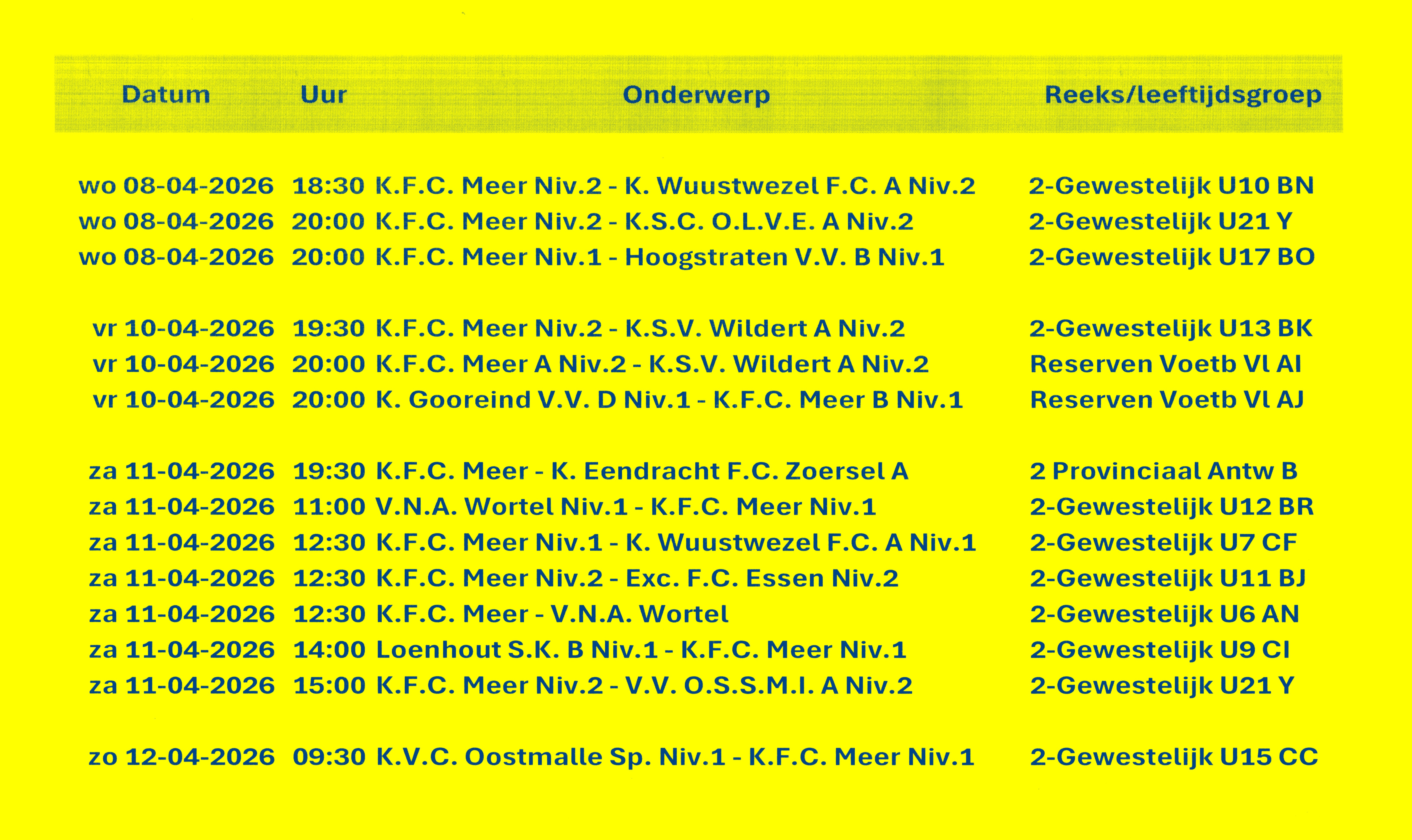 | Datum | Uur | Onderwerp | Reeks/leeftijdsgroep |
|---|---|---|---|
| wo 08-04-2026 | 18:30 | K.F.C. Meer Niv.2 - K. Wuustwezel F.C. A Niv.2 | 2-Gewestelijk U10 BN |
| wo 08-04-2026 | 20:00 | K.F.C. Meer Niv.2 - K.S.C. O.L.V.E. A Niv.2 | 2-Gewestelijk U21 Y |
| wo 08-04-2026 | 20:00 | K.F.C. Meer Niv.1 - Hoogstraten V.V. B Niv.1 | 2-Gewestelijk U17 BO |
| vr 10-04-2026 | 19:30 | K.F.C. Meer Niv.2 - K.S.V. Wildert A Niv.2 | 2-Gewestelijk U13 BK |
| vr 10-04-2026 | 20:00 | K.F.C. Meer A Niv.2 - K.S.V. Wildert A Niv.2 | Reserven Voetb Vl AI |
| vr 10-04-2026 | 20:00 | K. Gooreind V.V. D Niv.1 - K.F.C. Meer B Niv.1 | Reserven Voetb Vl AJ |
| za 11-04-2026 | 19:30 | K.F.C. Meer - K. Eendracht F.C. Zoersel A | 2 Provinciaal Antw B |
| za 11-04-2026 | 11:00 | V.N.A. Wortel Niv.1 - K.F.C. Meer Niv.1 | 2-Gewestelijk U12 BR |
| za 11-04-2026 | 12:30 | K.F.C. Meer Niv.1 - K. Wuustwezel F.C. A Niv.1 | 2-Gewestelijk U7 CF |
| za 11-04-2026 | 12:30 | K.F.C. Meer Niv.2 - Exc. F.C. Essen Niv.2 | 2-Gewestelijk U11 BJ |
| za 11-04-2026 | 12:30 | K.F.C. Meer - V.N.A. Wortel | 2-Gewestelijk U6 AN |
| za 11-04-2026 | 14:00 | Loenhout S.K. B Niv.1 - K.F.C. Meer Niv.1 | 2-Gewestelijk U9 CI |
| za 11-04-2026 | 15:00 | K.F.C. Meer Niv.2 - V.V. O.S.S.M.I. A Niv.2 | 2-Gewestelijk U21 Y |
| zo 12-04-2026 | 09:30 | K.V.C. Oostmalle Sp. Niv.1 - K.F.C. Meer Niv.1 | 2-Gewestelijk U15 CC |